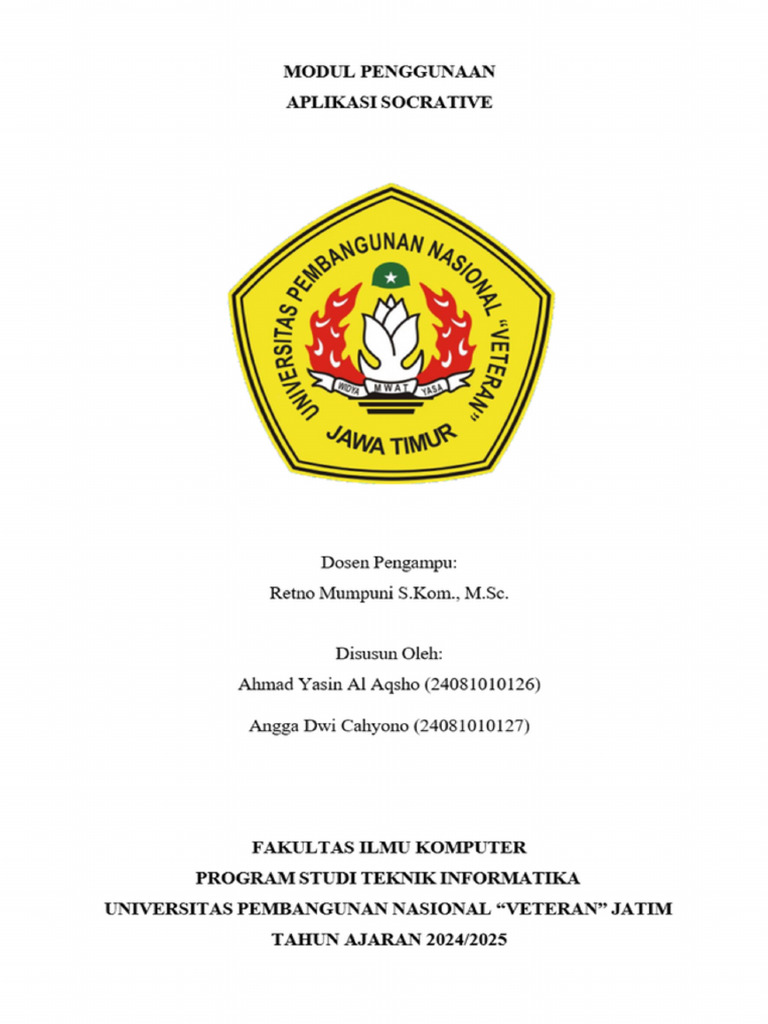 MODUL PENGGUNAAN
APLIKASI SOCRATIVE

UNIVERSITAS PEMBANGUNAN NASIONAL "VETERAN"
WIDYA MWAT YASA
JAWA TIMUR

Dosen Pengampu:
Retno Mumpuni S.Kom., M.Sc.

Disusun Oleh:
Ahmad Yasin Al Aqsho (24081010126)
Angga Dwi Cahyono (24081010127)

FAKULTAS ILMU KOMPUTER
PROGRAM STUDI TEKNIK INFORMATIKA
UNIVERSITAS PEMBANGUNAN NASIONAL "VETERAN" JATIM
TAHUN AJARAN 2024/2025